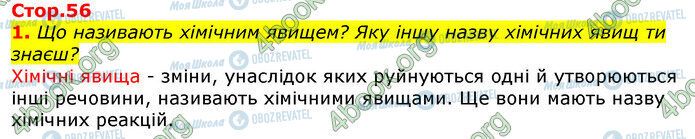 Стор.56

1. Що називають хімічним явищем? Яку іншу назву хімічних явищ ти знаєш?

Хімічні явища - зміни, унаслідок яких руйнуються одні й утворюються інші речовини, називають хімічними явищами. Ще вони мають назву хімічних реакцій.

Моя Школа OBOZREVATEL 4book.org